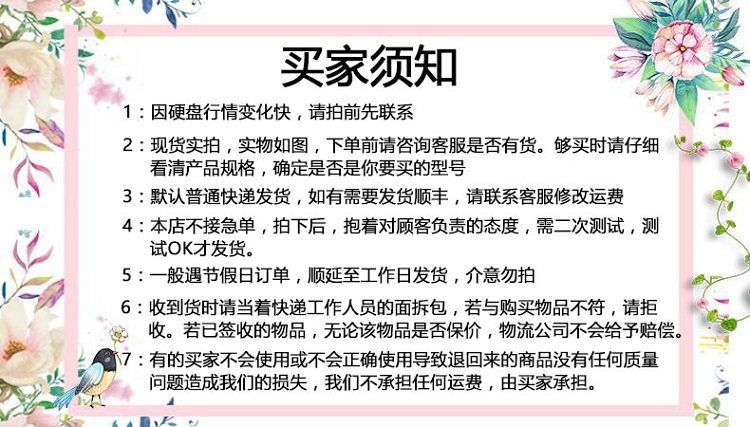 买家须知

1：因硬盘行情变化快，请拍前先联系

2：现货实拍，实物如图，下单前请咨询客服是否有货。够买时请仔细看清产品规格，确定是否是你要买的型号

3：默认普通快递发货，如有需要发货顺丰，请联系客服修改运费

4：本店不接急单，拍下后，抱着对顾客负责的态度，需二次测试，测试OK才发货。

5：一般遇节假日订单，顺延至工作日发货，介意勿拍

6：收到货时请当着快递工作人员的面拆包，若与购买物品不符，请拒收。若已签收的物品，无论该物品是否保价，物流公司不会给予赔偿。

7：有的买家不会使用或不会正确使用导致退回来的商品没有任何质量问题造成我们的损失，我们不承担任何运费，由买家承担。